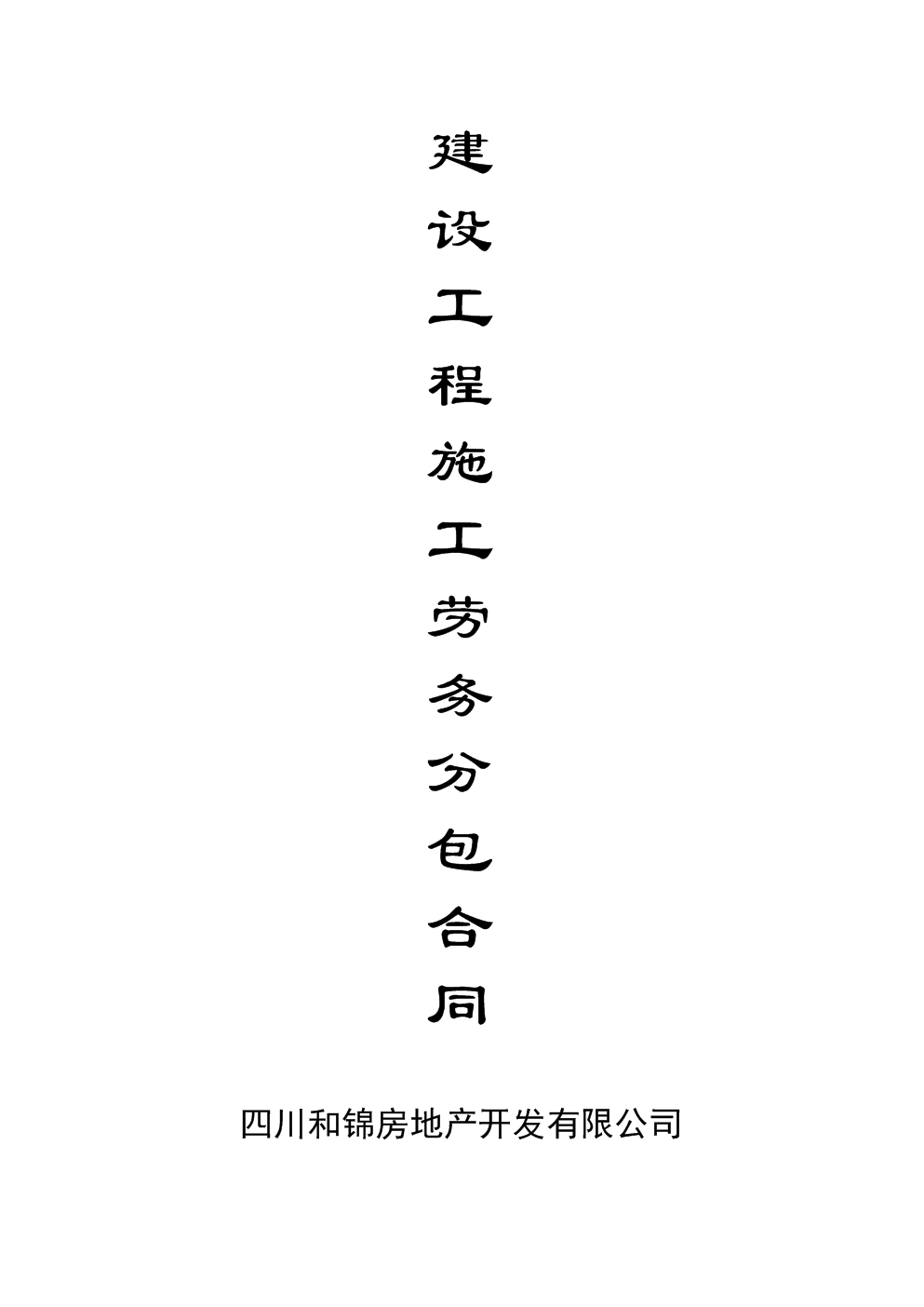 建设工程施工劳务分包合同

四川和锦房地产开发有限公司